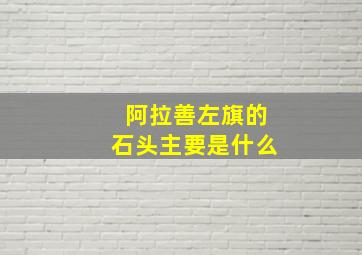 阿拉善左旗的
石头主要是什么